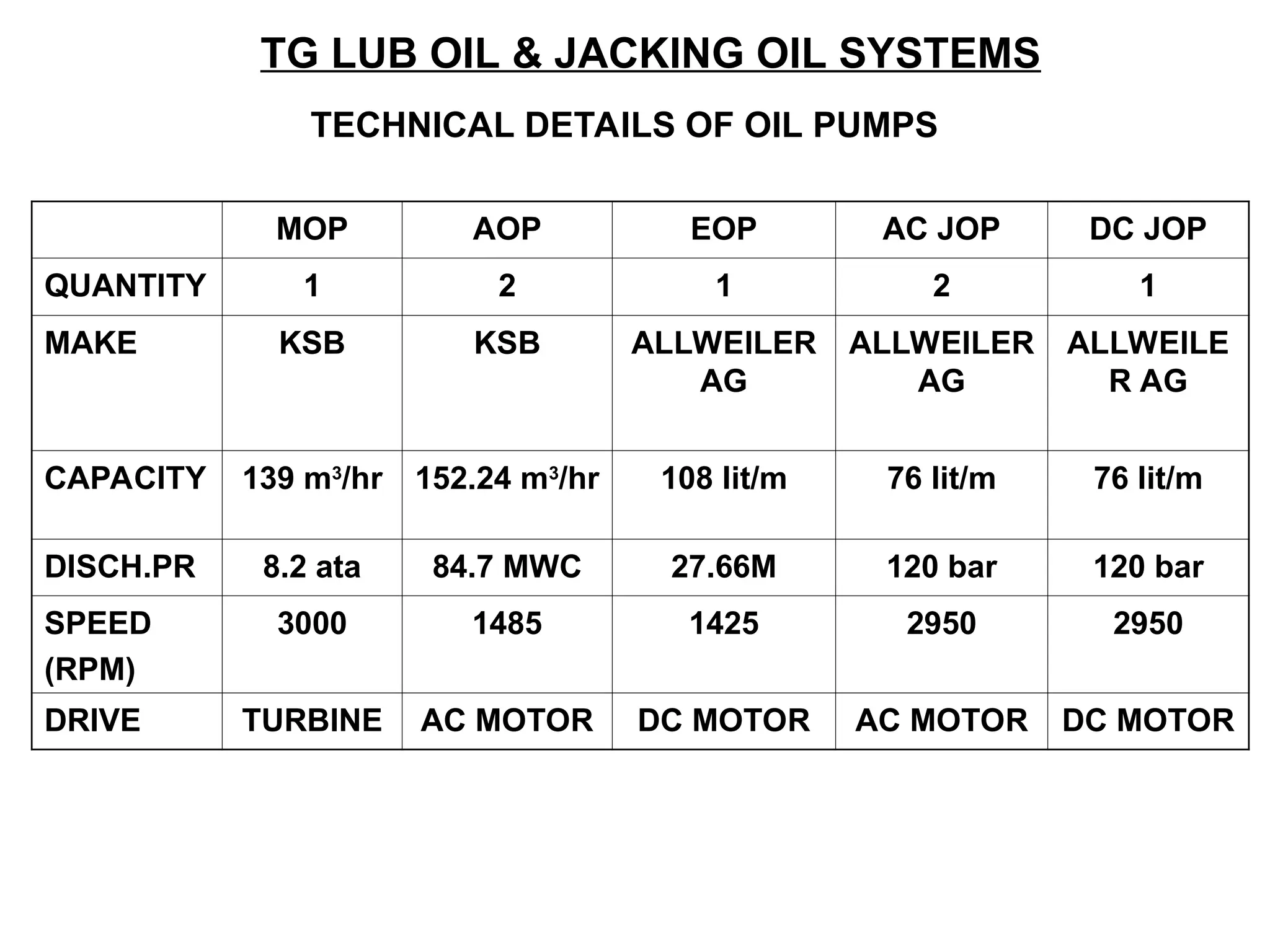 TG LUB OIL & JACKING OIL SYSTEMS

TECHNICAL DETAILS OF OIL PUMPS

| | MOP | AOP | EOP | AC JOP | DC JOP |
|---|---|---|---|---|---|
| QUANTITY | 1 | 2 | 1 | 2 | 1 |
| MAKE | KSB | KSB | ALLWEILER AG | ALLWEILER AG | ALLWEILER AG |
| CAPACITY | 139 $m^3$/hr | 152.24 $m^3$/hr | 108 lit/m | 76 lit/m | 76 lit/m |
| DISCH.PR | 8.2 ata | 84.7 MWC | 27.66M | 120 bar | 120 bar |
| SPEED (RPM) | 3000 | 1485 | 1425 | 2950 | 2950 |
| DRIVE | TURBINE | AC MOTOR | DC MOTOR | AC MOTOR | DC MOTOR |